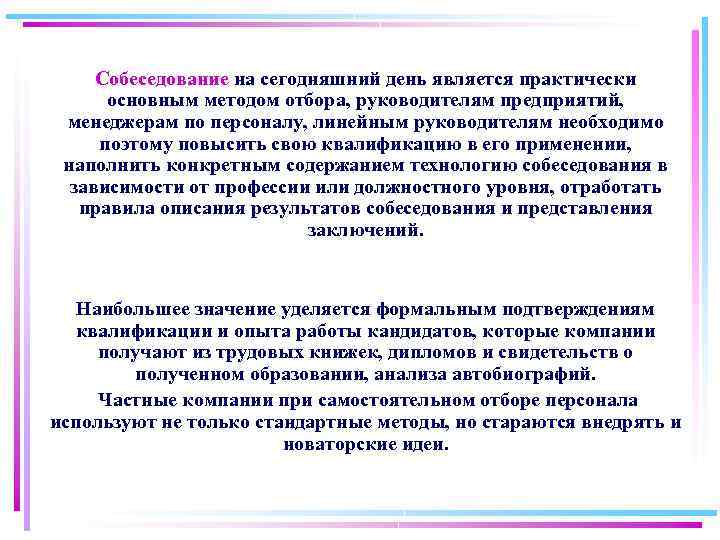 Собеседование на сегодняшний день является практически основным методом отбора, руководителям предприятий, менеджерам по персоналу, линейным руководителям необходимо поэтому повысить свою квалификацию в его применении, наполнить конкретным содержанием технологию собеседования в зависимости от профессии или должностного уровня, отработать правила описания результатов собеседования и представления заключений.

Наибольшее значение уделяется формальным подтверждениям квалификации и опыта работы кандидатов, которые компании получают из трудовых книжек, дипломов и свидетельств о полученном образовании, анализа автобиографий.

Частные компании при самостоятельном отборе персонала используют не только стандартные методы, но стараются внедрять и новаторские идеи.